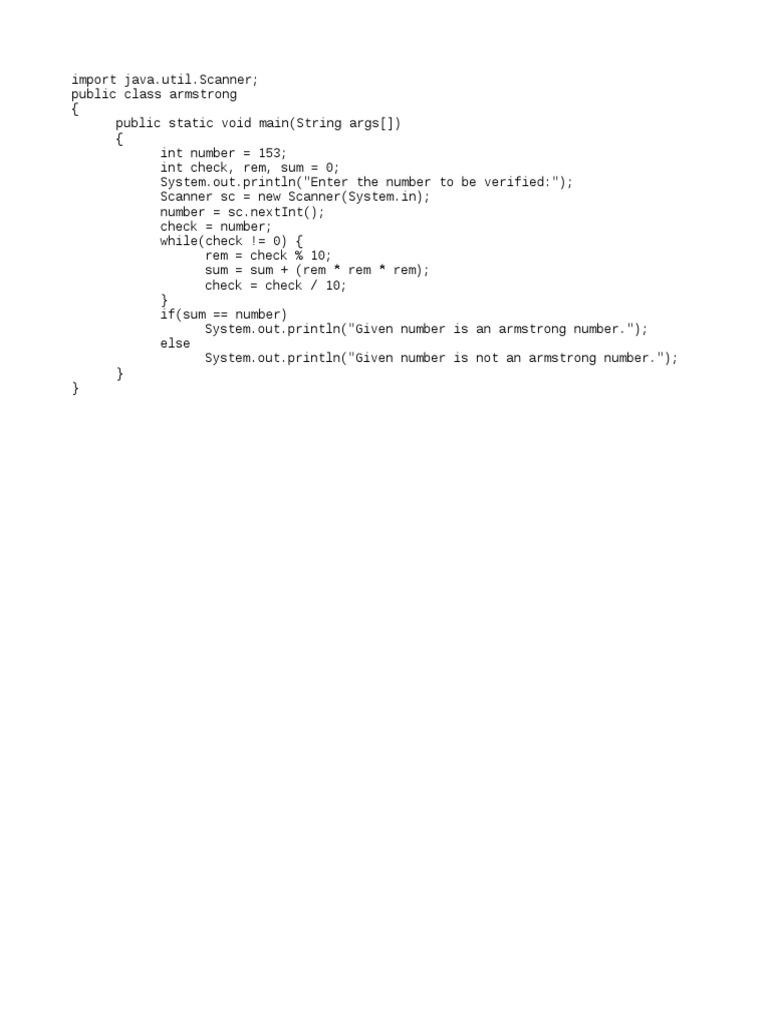 import java.util.Scanner;
public class armstrong
{
      public static void main(String args[])
      {
            int number = 153;
            int check, rem, sum = 0;
            System.out.println("Enter the number to be verified:");
            Scanner sc = new Scanner(System.in);
            number = sc.nextInt();
            check = number;
            while(check != 0) {
                  rem = check % 10;
                  sum = sum + (rem * rem * rem);
                  check = check / 10;
            }
            if(sum == number)
                  System.out.println("Given number is an armstrong number.");
            else
                  System.out.println("Given number is not an armstrong number.");
      }
}